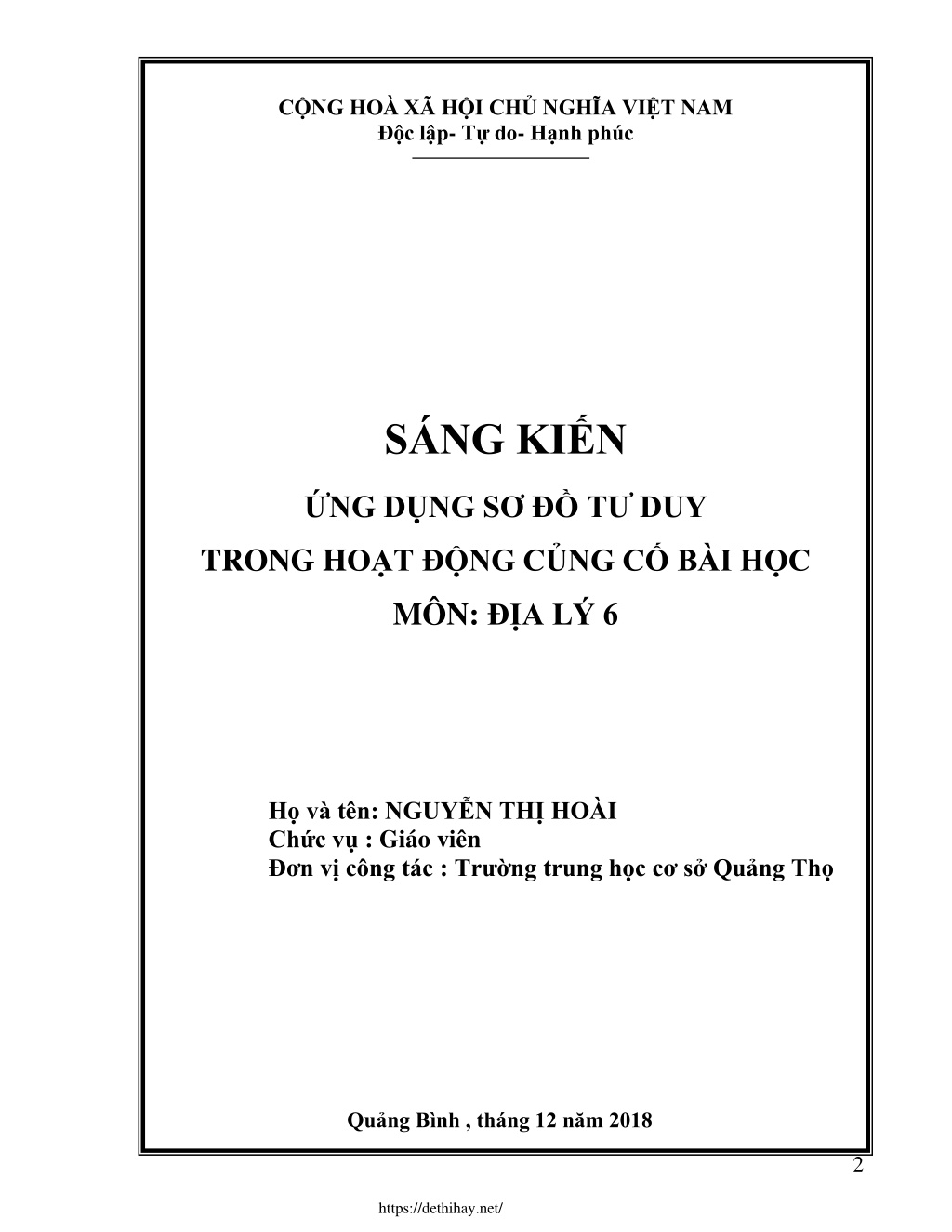 CỘNG HOÀ XÃ HỘI CHỦ NGHĨA VIỆT NAM
Độc lập- Tự do- Hạnh phúc

SÁNG KIẾN

ỨNG DỤNG SƠ ĐỒ TƯ DUY
TRONG HOẠT ĐỘNG CỦNG CỐ BÀI HỌC
MÔN: ĐỊA LÝ 6

Họ và tên: NGUYỄN THỊ HOÀI
Chức vụ : Giáo viên
Đơn vị công tác : Trường trung học cơ sở Quảng Thọ

Quảng Bình , tháng 12 năm 2018

2

https://dethihay.net/